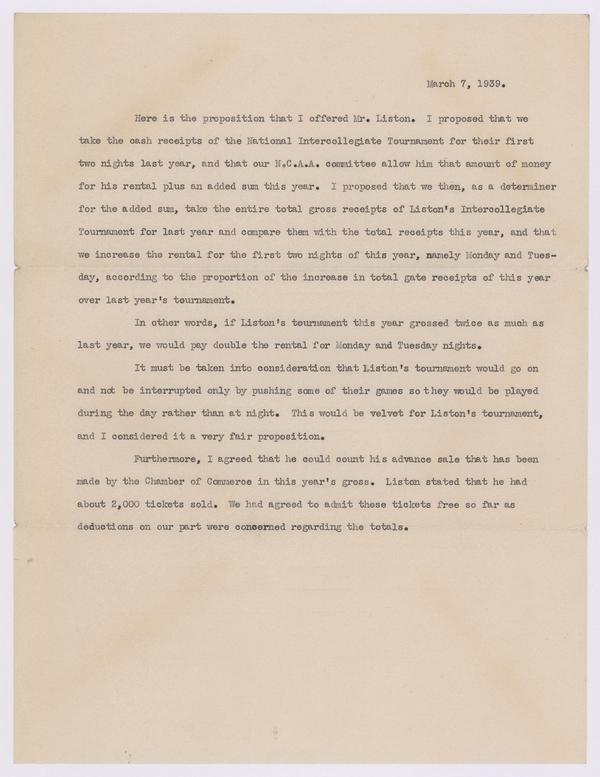 March 7, 1939.

Here is the proposition that I offered Mr. Liston. I proposed that we take the cash receipts of the National Intercollegiate Tournament for their first two nights last year, and that our N.C.A.A. committee allow him that amount of money for his rental plus an added sum this year. I proposed that we then, as a determiner for the added sum, take the entire total gross receipts of Liston's Intercollegiate Tournament for last year and compare them with the total receipts this year, and that we increase the rental for the first two nights of this year, namely Monday and Tuesday, according to the proportion of the increase in total gate receipts of this year over last year's tournament.

In other words, if Liston's tournament this year grossed twice as much as last year, we would pay double the rental for Monday and Tuesday nights.

It must be taken into consideration that Liston's tournament would go on and not be interrupted only by pushing some of their games so they would be played during the day rather than at night. This would be velvet for Liston's tournament, and I considered it a very fair proposition.

Furthermore, I agreed that he could count his advance sale that has been made by the Chamber of Commerce in this year's gross. Liston stated that he had about 2,000 tickets sold. We had agreed to admit these tickets free so far as deductions on our part were concerned regarding the totals.